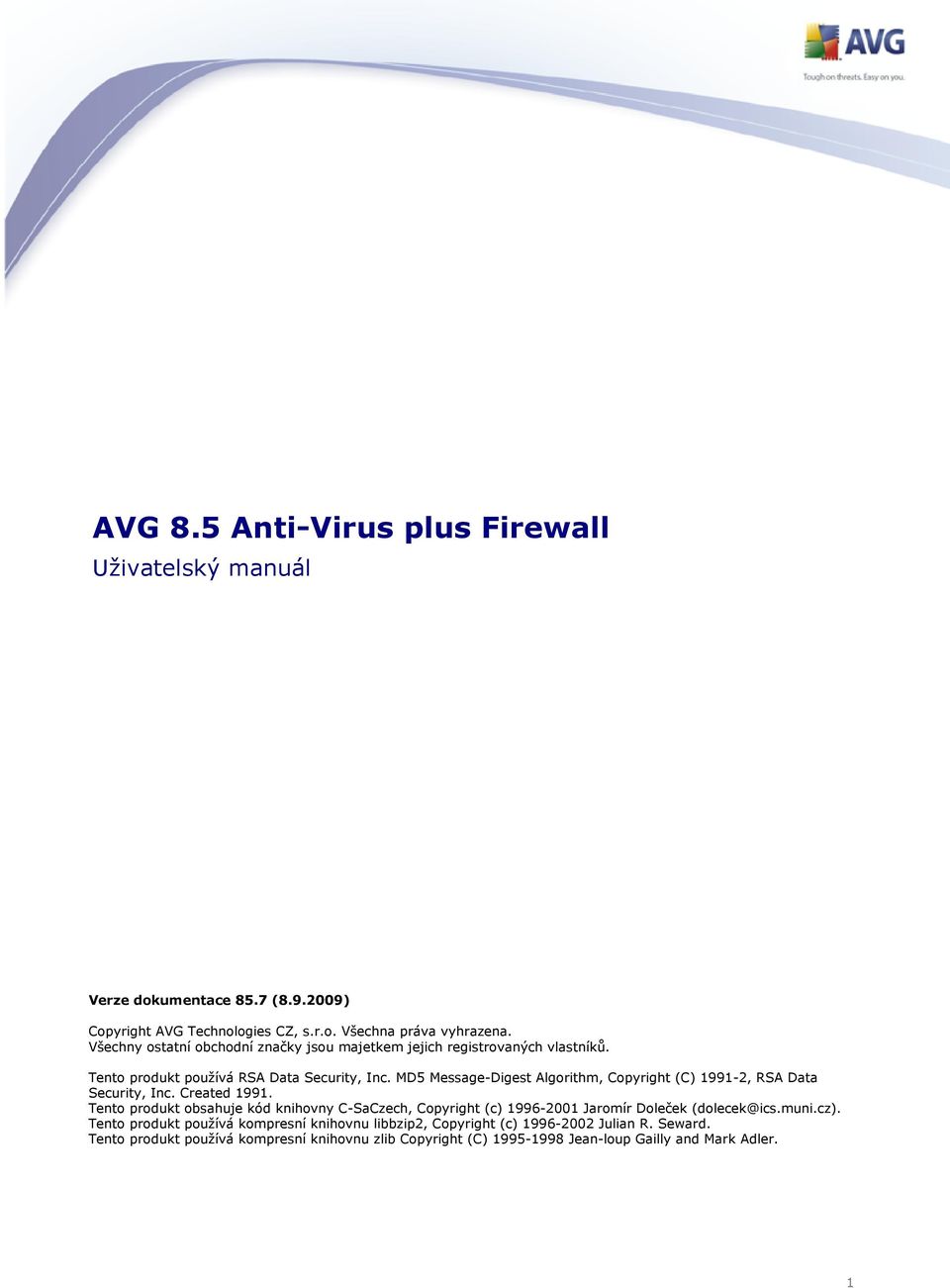 AVG

Tough on threats. Easy on you.

AVG 8.5 Anti-Virus plus Firewall

Uživatelský manuál

Verze dokumentace 85.7 (8.9.2009)

Copyright AVG Technologies CZ, s.r.o. Všechna práva vyhrazena.
Všechny ostatní obchodní značky jsou majetkem jejich registrovaných vlastníků.

Tento produkt používá RSA Data Security, Inc. MD5 Message-Digest Algorithm, Copyright (C) 1991-2, RSA Data Security, Inc. Created 1991.
Tento produkt obsahuje kód knihovny C-SaCzech, Copyright (c) 1996-2001 Jaromír Doleček (dolecek@ics.muni.cz).
Tento produkt používá kompresní knihovnu libbzip2, Copyright (c) 1996-2002 Julian R. Seward.
Tento produkt používá kompresní knihovnu zlib Copyright (C) 1995-1998 Jean-loup Gailly and Mark Adler.

1